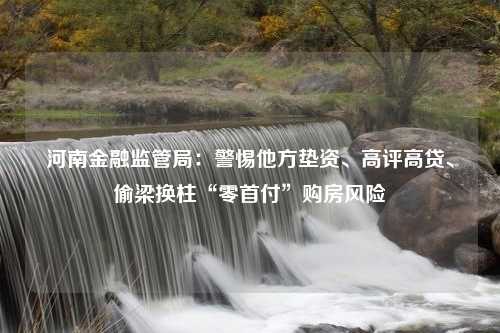 河南金融监管局：警惕他方垫资、高评高贷、偷梁换柱“零首付”购房风险